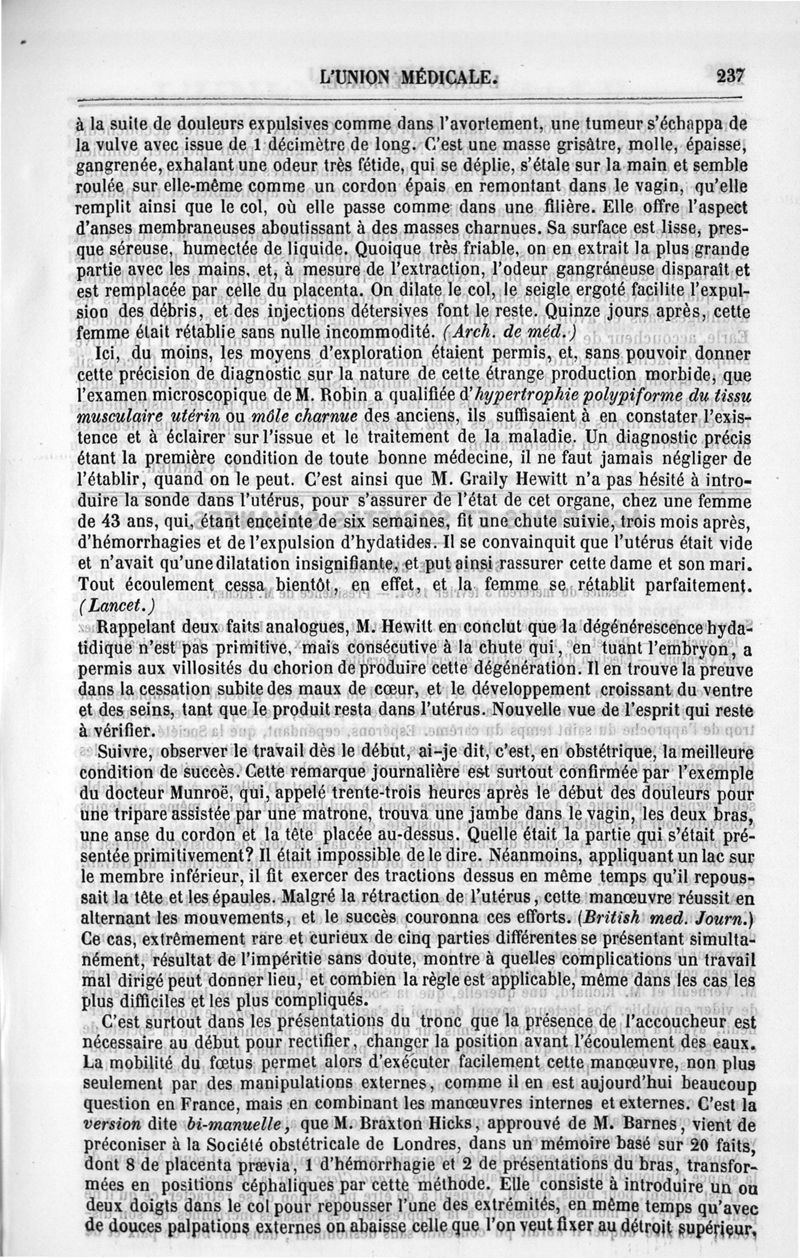 L'UNION MÉDICALE. 237

à la suite de douleurs expulsives comme dans l'avortement, une tumeur s'échappa de la vulve avec issue de 1 décimètre de long. C'est une masse grisâtre, molle, épaisse, gangrenée, exhalant une odeur très fétide, qui se déplie, s'étale sur la main et semble roulée sur elle-même comme un cordon épais en remontant dans le vagin, qu'elle remplit ainsi que le col, où elle passe comme dans une filière. Elle offre l'aspect d'anses membraneuses aboutissant à des masses charnues. Sa surface est lisse, presque séreuse, humectée de liquide. Quoique très friable, on en extrait la plus grande partie avec les mains, et, à mesure de l'extraction, l'odeur gangréneuse disparaît et est remplacée par celle du placenta. On dilate le col, le seigle ergoté facilite l'expulsion des débris, et des injections détersives font le reste. Quinze jours après, cette femme était rétablie sans nulle incommodité. (Arch. de méd.)

Ici, du moins, les moyens d'exploration étaient permis, et, sans pouvoir donner cette précision de diagnostic sur la nature de cette étrange production morbide, que l'examen microscopique de M. Robin a qualifiée d'hypertrophie polypiforme du tissu musculaire utérin ou môle charnue des anciens, ils suffisaient à en constater l'existence et à éclairer sur l'issue et le traitement de la maladie. Un diagnostic précis étant la première condition de toute bonne médecine, il ne faut jamais négliger de l'établir, quand on le peut. C'est ainsi que M. Graily Hewitt n'a pas hésité à introduire la sonde dans l'utérus, pour s'assurer de l'état de cet organe, chez une femme de 43 ans, qui, étant enceinte de six semaines, fit une chute suivie, trois mois après, d'hémorrhagies et de l'expulsion d'hydatides. Il se convainquit que l'utérus était vide et n'avait qu'une dilatation insignifiante, et put ainsi rassurer cette dame et son mari. Tout écoulement cessa bientôt, en effet, et la femme se rétablit parfaitement. (Lancet.)

Rappelant deux faits analogues, M. Hewitt en conclut que la dégénérescence hydatidique n'est pas primitive, mais consécutive à la chute qui, en tuant l'embryon, a permis aux villosités du chorion de produire cette dégénération. Il en trouve la preuve dans la cessation subite des maux de cœur, et le développement croissant du ventre et des seins, tant que le produit resta dans l'utérus. Nouvelle vue de l'esprit qui reste à vérifier.

Suivre, observer le travail dès le début, ai-je dit, c'est, en obstétrique, la meilleure condition de succès. Cette remarque journalière est surtout confirmée par l'exemple du docteur Munroë, qui, appelé trente-trois heures après le début des douleurs pour une tripare assistée par une matrone, trouva une jambe dans le vagin, les deux bras, une anse du cordon et la tête placée au-dessus. Quelle était la partie qui s'était présentée primitivement? Il était impossible de le dire. Néanmoins, appliquant un lac sur le membre inférieur, il fit exercer des tractions dessus en même temps qu'il repoussait la tête et les épaules. Malgré la rétraction de l'utérus, cette manœuvre réussit en alternant les mouvements, et le succès couronna ces efforts. (British med. Journ.) Ce cas, extrêmement rare et curieux de cinq parties différentes se présentant simultanément, résultat de l'impéritie sans doute, montre à quelles complications un travail mal dirigé peut donner lieu, et combien la règle est applicable, même dans les cas les plus difficiles et les plus compliqués.

C'est surtout dans les présentations du tronc que la présence de l'accoucheur est nécessaire au début pour rectifier, changer la position avant l'écoulement des eaux. La mobilité du fœtus permet alors d'exécuter facilement cette manœuvre, non plus seulement par des manipulations externes, comme il en est aujourd'hui beaucoup question en France, mais en combinant les manœuvres internes et externes. C'est la version dite bi-manuelle, que M. Braxton Hicks, approuvé de M. Barnes, vient de préconiser à la Société obstétricale de Londres, dans un mémoire basé sur 20 faits, dont 8 de placenta prævia, 1 d'hémorrhagie et 2 de présentations du bras, transformées en positions céphaliques par cette méthode. Elle consiste à introduire un ou deux doigts dans le col pour repousser l'une des extrémités, en même temps qu'avec de douces palpations externes on abaisse celle que l'on veut fixer au détroit supérieur,